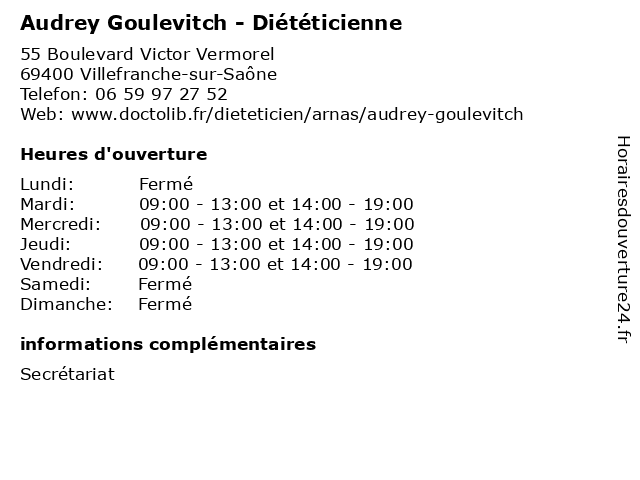 Audrey Goulevitch - Diététicienne

55 Boulevard Victor Vermorel
69400 Villefranche-sur-Saône
Telefon: 06 59 97 27 52
Web: www.doctolib.fr/dieteticien/arnas/audrey-goulevitch

Heures d'ouverture

| | |
|---|---|
| Lundi: | Fermé |
| Mardi: | 09:00 - 13:00 et 14:00 - 19:00 |
| Mercredi: | 09:00 - 13:00 et 14:00 - 19:00 |
| Jeudi: | 09:00 - 13:00 et 14:00 - 19:00 |
| Vendredi: | 09:00 - 13:00 et 14:00 - 19:00 |
| Samedi: | Fermé |
| Dimanche: | Fermé |

informations complémentaires

Secrétariat

Horairesdouverture24.fr